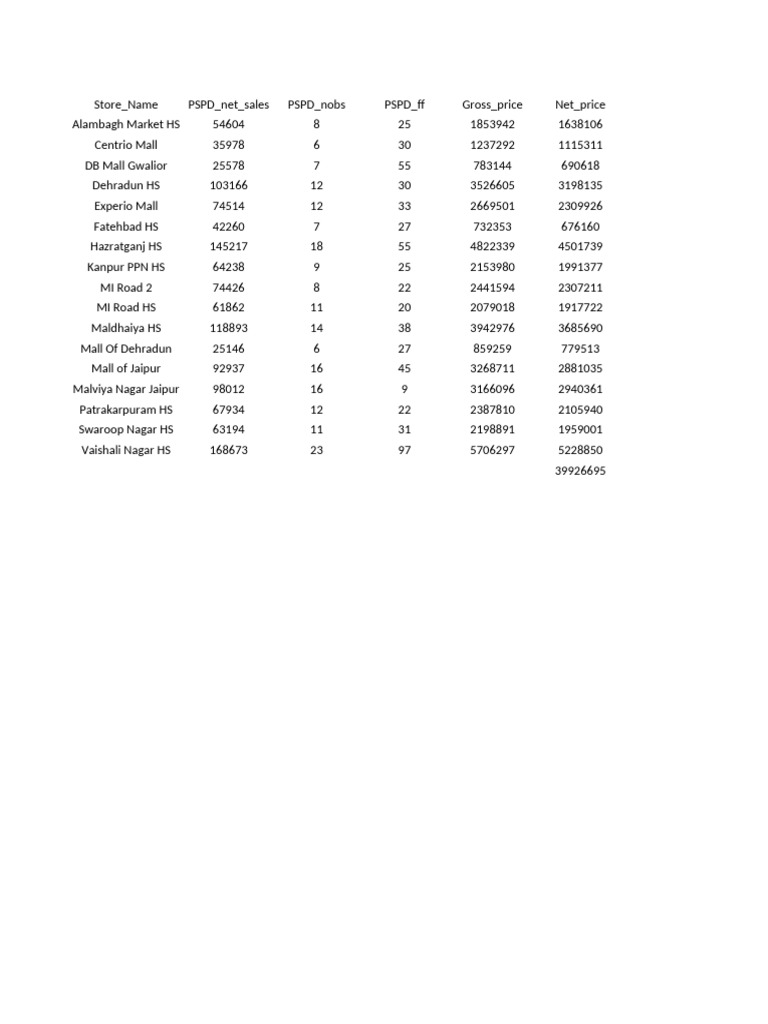 | Store_Name | PSPD_net_sales | PSPD_nobs | PSPD_ff | Gross_price | Net_price |
|---|---|---|---|---|---|
| Alambagh Market HS | 54604 | 8 | 25 | 1853942 | 1638106 |
| Centrio Mall | 35978 | 6 | 30 | 1237292 | 1115311 |
| DB Mall Gwalior | 25578 | 7 | 55 | 783144 | 690618 |
| Dehradun HS | 103166 | 12 | 30 | 3526605 | 3198135 |
| Experio Mall | 74514 | 12 | 33 | 2669501 | 2309926 |
| Fatehbad HS | 42260 | 7 | 27 | 732353 | 676160 |
| Hazratganj HS | 145217 | 18 | 55 | 4822339 | 4501739 |
| Kanpur PPN HS | 64238 | 9 | 25 | 2153980 | 1991377 |
| MI Road 2 | 74426 | 8 | 22 | 2441594 | 2307211 |
| MI Road HS | 61862 | 11 | 20 | 2079018 | 1917722 |
| Maldhaiya HS | 118893 | 14 | 38 | 3942976 | 3685690 |
| Mall Of Dehradun | 25146 | 6 | 27 | 859259 | 779513 |
| Mall of Jaipur | 92937 | 16 | 45 | 3268711 | 2881035 |
| Malviya Nagar Jaipur | 98012 | 16 | 9 | 3166096 | 2940361 |
| Patrakarpuram HS | 67934 | 12 | 22 | 2387810 | 2105940 |
| Swaroop Nagar HS | 63194 | 11 | 31 | 2198891 | 1959001 |
| Vaishali Nagar HS | 168673 | 23 | 97 | 5706297 | 5228850 |
| | | | | | 39926695 |